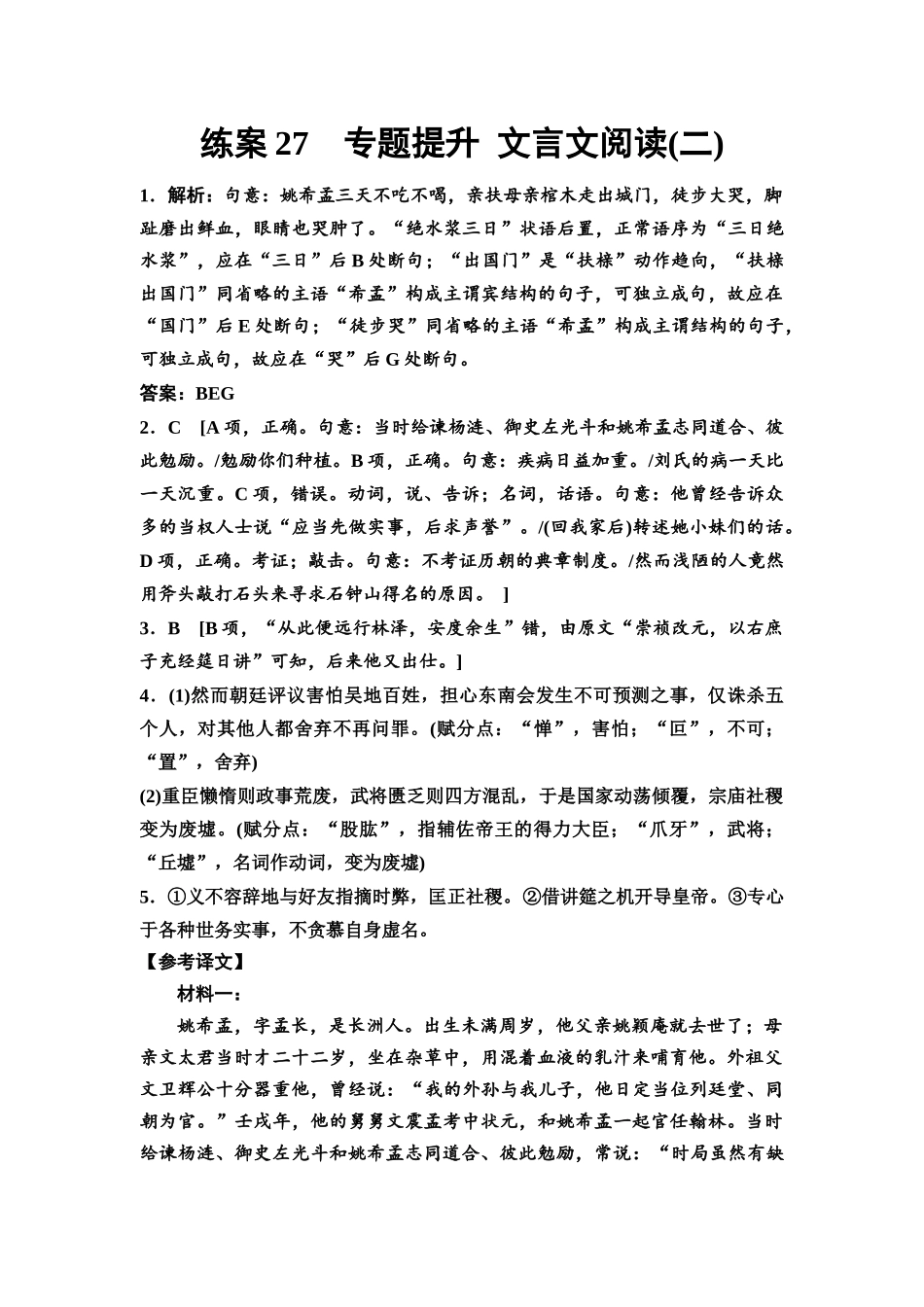 练案 27　专题提升 文言文阅读(二)

1．解析：句意：姚希孟三天不吃不喝，亲扶母亲棺木走出城门，徒步大哭，脚趾磨出鲜血，眼睛也哭肿了。“绝水浆三日”状语后置，正常语序为“三日绝水浆”，应在“三日”后 B 处断句；“出国门”是“扶榇”动作趋向，“扶榇出国门”同省略的主语“希孟”构成主谓宾结构的句子，可独立成句，故应在“国门”后 E 处断句；“徒步哭”同省略的主语“希孟”构成主谓结构的句子，可独立成句，故应在“哭”后 G 处断句。

答案：BEG

2．C　[A 项，正确。句意：当时给谏杨涟、御史左光斗和姚希孟志同道合、彼此勉励。/勉励你们种植。B 项，正确。句意：疾病日益加重。/刘氏的病一天比一天沉重。C 项，错误。动词，说、告诉；名词，话语。句意：他曾经告诉众多的当权人士说“应当先做实事，后求声誉”。/(回我家后)转述她小妹们的话。D 项，正确。考证；敲击。句意：不考证历朝的典章制度。/然而浅陋的人竟然用斧头敲打石头来寻求石钟山得名的原因。 ]

3．B　[B 项，“从此便远行林泽，安度余生”错，由原文“崇祯改元，以右庶子充经筵日讲”可知，后来他又出仕。]

4．(1)然而朝廷评议害怕吴地百姓，担心东南会发生不可预测之事，仅诛杀五个人，对其他人都舍弃不再问罪。(赋分点：“惮”，害怕；“叵”，不可；“置”，舍弃)

(2)重臣懒惰则政事荒废，武将匮乏则四方混乱，于是国家动荡倾覆，宗庙社稷变为废墟。(赋分点：“股肱”，指辅佐帝王的得力大臣；“爪牙”，武将；“丘墟”，名词作动词，变为废墟)

5．①义不容辞地与好友指摘时弊，匡正社稷。②借讲筵之机开导皇帝。③专心于各种世务实事，不贪慕自身虚名。

【参考译文】

材料一：

姚希孟，字孟长，是长洲人。出生未满周岁，他父亲姚颖庵就去世了；母亲文太君当时才二十二岁，坐在杂草中，用混着血液的乳汁来哺育他。外祖父文卫辉公十分器重他，曾经说：“我的外孙与我儿子，他日定当位列廷堂、同朝为官。”壬戌年，他的舅舅文震孟考中状元，和姚希孟一起官任翰林。当时给谏杨涟、御史左光斗和姚希孟志同道合、彼此勉励，常说：“时局虽然有缺